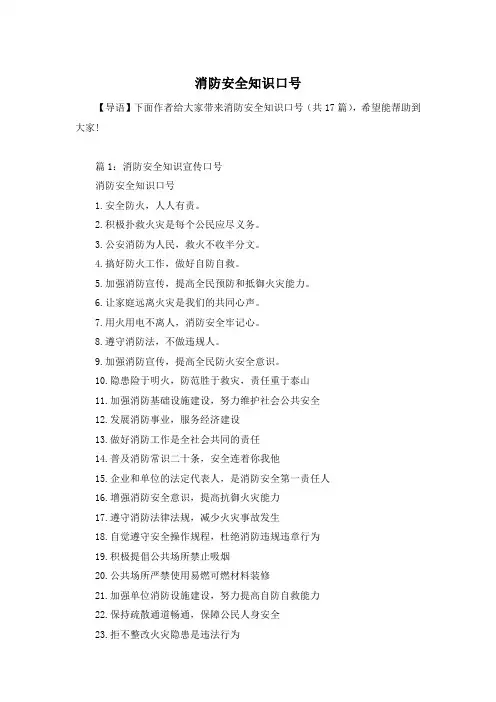 消防安全知识口号

【导语】下面作者给大家带来消防安全知识口号（共17篇），希望能帮助到大家！

篇1：消防安全知识宣传口号

消防安全知识口号

1.安全防火，人人有责。

2.积极扑救火灾是每个公民应尽义务。

3.公安消防为人民，救火不收半分文。

4.搞好防火工作，做好自防自救。

5.加强消防宣传，提高全民预防和抵御火灾能力。

6.让家庭远离火灾是我们的共同心声。

7.用火用电不离人，消防安全牢记心。

8.遵守消防法，不做违规人。

9.加强消防宣传，提高全民防火安全意识。

10.隐患险于明火，防范胜于救灾，责任重于泰山

11.加强消防基础设施建设，努力维护社会公共安全

12.发展消防事业，服务经济建设

13.做好消防工作是全社会共同的责任

14.普及消防常识二十条，安全连着你我他

15.企业和单位的法定代表人，是消防安全第一责任人

16.增强消防安全意识，提高抗御火灾能力

17.遵守消防法律法规，减少火灾事故发生

18.自觉遵守安全操作规程，杜绝消防违规违章行为

19.积极提倡公共场所禁止吸烟

20.公共场所严禁使用易燃可燃材料装修

21.加强单位消防设施建设，努力提高自防自救能力

22.保持疏散通道畅通，保障公民人身安全

23.拒不整改火灾隐患是违法行为